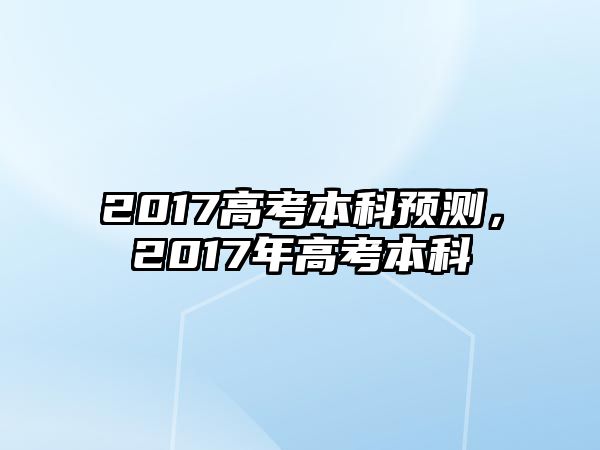 2017高考本科预测，2017年高考本科